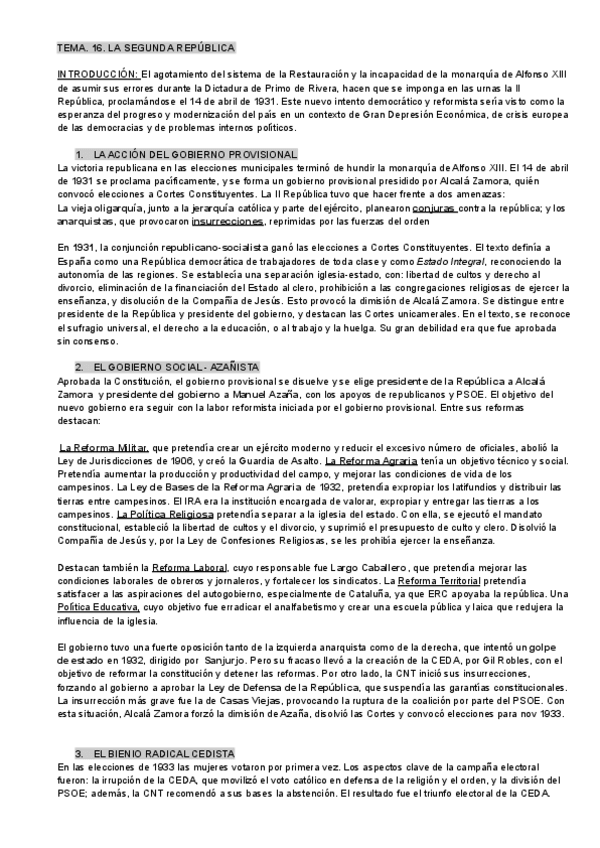 TEMA. 16. LA SEGUNDA REPÚBLICA

INTRODUCCIÓN: El agotamiento del sistema de la Restauración y la incapacidad de la monarquía de Alfonso XIII de asumir sus errores durante la Dictadura de Primo de Rivera, hacen que se imponga en las urnas la II República, proclamándose el 14 de abril de 1931. Este nuevo intento democrático y reformista sería visto como la esperanza del progreso y modernización del país en un contexto de Gran Depresión Económica, de crisis europea de las democracias y de problemas internos políticos.

1. LA ACCIÓN DEL GOBIERNO PROVISIONAL

La victoria republicana en las elecciones municipales terminó de hundir la monarquía de Alfonso XIII. El 14 de abril de 1931 se proclama pacíficamente, y se forma un gobierno provisional presidido por Alcalá Zamora, quién convocó elecciones a Cortes Constituyentes. La II República tuvo que hacer frente a dos amenazas:
La vieja oligarquía, junto a la jerarquía católica y parte del ejército, planearon conjuras contra la república; y los anarquistas, que provocaron insurrecciones, reprimidas por las fuerzas del orden

En 1931, la conjunción republicano-socialista ganó las elecciones a Cortes Constituyentes. El texto definía a España como una República democrática de trabajadores de toda clase y como Estado Integral, reconociendo la autonomía de las regiones. Se establecía una separación iglesia-estado, con: libertad de cultos y derecho al divorcio, eliminación de la financiación del Estado al clero, prohibición a las congregaciones religiosas de ejercer la enseñanza, y disolución de la Compañía de Jesús. Esto provocó la dimisión de Alcalá Zamora. Se distingue entre presidente de la República y presidente del gobierno, y destacan las Cortes unicamerales. En el texto, se reconoce el sufragio universal, el derecho a la educación, o al trabajo y la huelga. Su gran debilidad era que fue aprobada sin consenso.

2. EL GOBIERNO SOCIAL - AZAÑISTA

Aprobada la Constitución, el gobierno provisional se disuelve y se elige presidente de la República a Alcalá Zamora y presidente del gobierno a Manuel Azaña, con los apoyos de republicanos y PSOE. El objetivo del nuevo gobierno era seguir con la labor reformista iniciada por el gobierno provisional. Entre sus reformas destacan:

La Reforma Militar, que pretendía crear un ejército moderno y reducir el excesivo número de oficiales, abolió la Ley de Jurisdicciones de 1906, y creó la Guardia de Asalto. La Reforma Agraria tenía un objetivo técnico y social. Pretendía aumentar la producción y productividad del campo, y mejorar las condiciones de vida de los campesinos. La Ley de Bases de la Reforma Agraria de 1932, pretendía expropiar los latifundios y distribuir las tierras entre campesinos. El IRA era la institución encargada de valorar, expropiar y entregar las tierras a los campesinos. La Política Religiosa pretendía separar a la iglesia del estado. Con ella, se ejecutó el mandato constitucional, estableció la libertad de cultos y el divorcio, y suprimió el presupuesto de culto y clero. Disolvió la Compañía de Jesús y, por la Ley de Confesiones Religiosas, se les prohibía ejercer la enseñanza.

Destacan también la Reforma Laboral, cuyo responsable fue Largo Caballero, que pretendía mejorar las condiciones laborales de obreros y jornaleros, y fortalecer los sindicatos. La Reforma Territorial pretendía satisfacer a las aspiraciones del autogobierno, especialmente de Cataluña, ya que ERC apoyaba la república. Una Política Educativa, cuyo objetivo fue erradicar el analfabetismo y crear una escuela pública y laica que redujera la influencia de la iglesia.

El gobierno tuvo una fuerte oposición tanto de la izquierda anarquista como de la derecha, que intentó un golpe de estado en 1932, dirigido por Sanjurjo. Pero su fracaso llevó a la creación de la CEDA, por Gil Robles, con el objetivo de reformar la constitución y detener las reformas. Por otro lado, la CNT inició sus insurrecciones, forzando al gobierno a aprobar la Ley de Defensa de la República, que suspendía las garantías constitucionales. La insurrección más grave fue la de Casas Viejas, provocando la ruptura de la coalición por parte del PSOE. Con esta situación, Alcalá Zamora forzó la dimisión de Azaña, disolvió las Cortes y convocó elecciones para nov 1933.

3. EL BIENIO RADICAL CEDISTA

En las elecciones de 1933 las mujeres votaron por primera vez. Los aspectos clave de la campaña electoral fueron: la irrupción de la CEDA, que movilizó el voto católico en defensa de la religión y el orden, y la división del PSOE; además, la CNT recomendó a sus bases la abstención. El resultado fue el triunfo electoral de la CEDA.